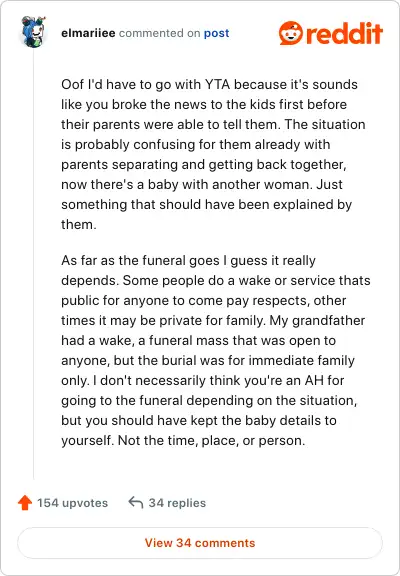 elmariiee commented on post

reddit

Oof I'd have to go with YTA because it's sounds like you broke the news to the kids first before their parents were able to tell them. The situation is probably confusing for them already with parents separating and getting back together, now there's a baby with another woman. Just something that should have been explained by them.

As far as the funeral goes I guess it really depends. Some people do a wake or service thats public for anyone to come pay respects, other times it may be private for family. My grandfather had a wake, a funeral mass that was open to anyone, but the burial was for immediate family only. I don't necessarily think you're an AH for going to the funeral depending on the situation, but you should have kept the baby details to yourself. Not the time, place, or person.

154 upvotes 34 replies

View 34 comments